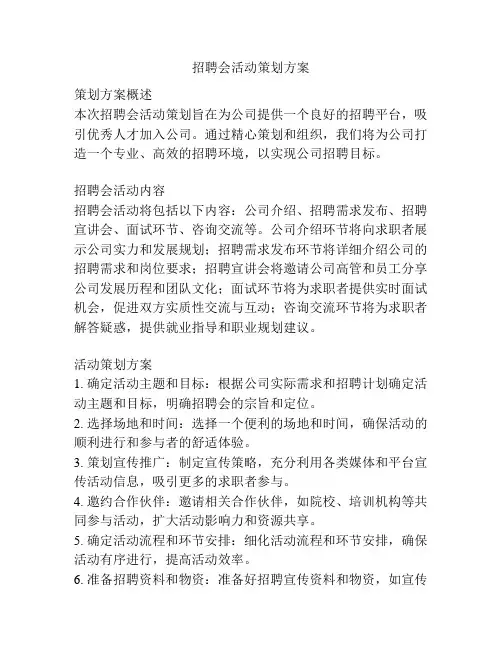 招聘会活动策划方案

策划方案概述
本次招聘会活动策划旨在为公司提供一个良好的招聘平台，吸引优秀人才加入公司。通过精心策划和组织，我们将为公司打造一个专业、高效的招聘环境，以实现公司招聘目标。

招聘会活动内容
招聘会活动将包括以下内容：公司介绍、招聘需求发布、招聘宣讲会、面试环节、咨询交流等。公司介绍环节将向求职者展示公司实力和发展规划；招聘需求发布环节将详细介绍公司的招聘需求和岗位要求；招聘宣讲会将邀请公司高管和员工分享公司发展历程和团队文化；面试环节将为求职者提供实时面试机会，促进双方实质性交流与互动；咨询交流环节将为求职者解答疑惑，提供就业指导和职业规划建议。

活动策划方案
1. 确定活动主题和目标：根据公司实际需求和招聘计划确定活动主题和目标，明确招聘会的宗旨和定位。
2. 选择场地和时间：选择一个便利的场地和时间，确保活动的顺利进行和参与者的舒适体验。
3. 策划宣传推广：制定宣传策略，充分利用各类媒体和平台宣传活动信息，吸引更多的求职者参与。
4. 邀约合作伙伴：邀请相关合作伙伴，如院校、培训机构等共同参与活动，扩大活动影响力和资源共享。
5. 确定活动流程和环节安排：细化活动流程和环节安排，确保活动有序进行，提高活动效率。
6. 准备招聘资料和物资：准备好招聘宣传资料和物资，如宣传